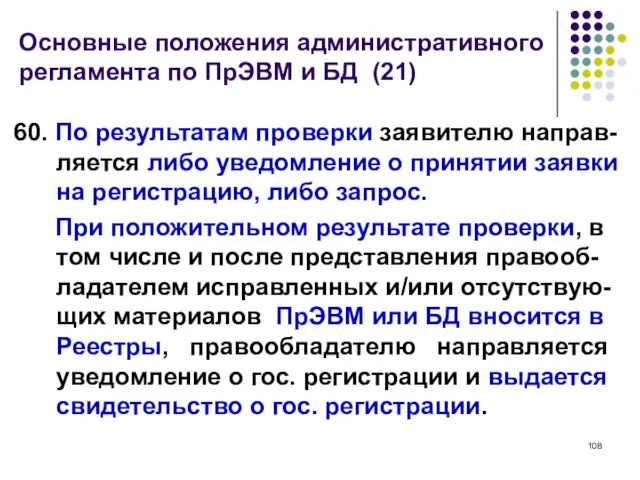 Основные положения административного регламента по ПрЭВМ и БД (21)

60. По результатам проверки заявителю направляется либо уведомление о принятии заявки на регистрацию, либо запрос.

При положительном результате проверки, в том числе и после представления правообладателем исправленных и/или отсутствующих материалов ПрЭВМ или БД вносится в Реестры, правообладателю направляется уведомление о гос. регистрации и выдается свидетельство о гос. регистрации.

108